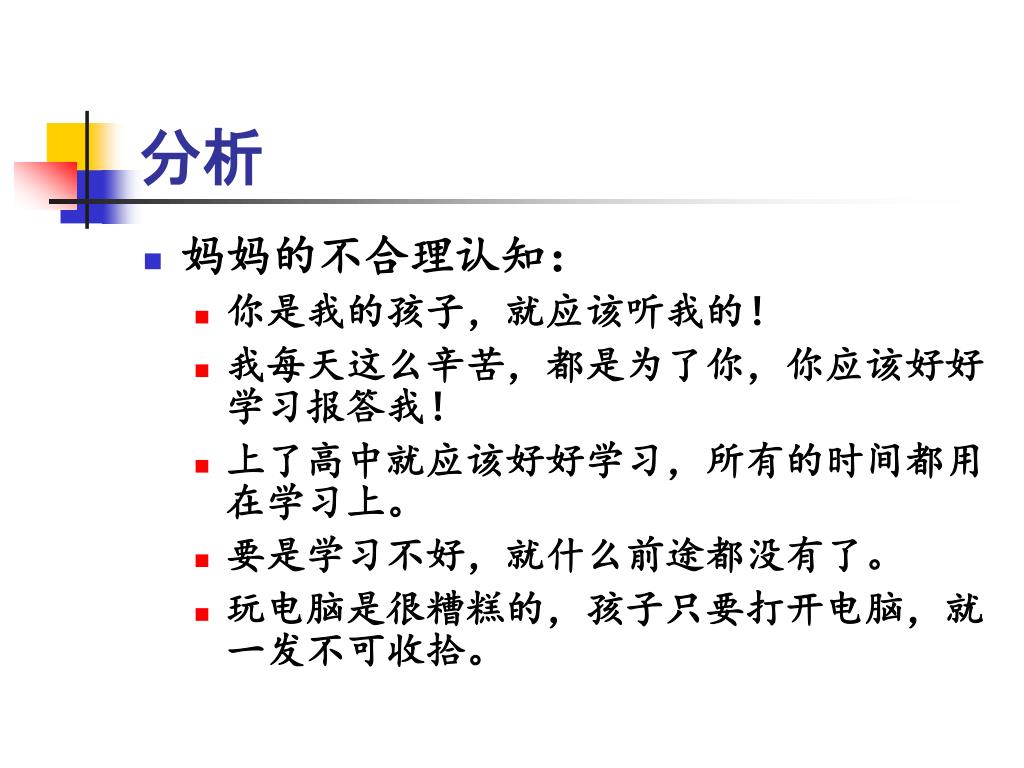 分析

妈妈的不合理认知：

你是我的孩子，就应该听我的！

我每天这么辛苦，都是为了你，你应该好好学习报答我！

上了高中就应该好好学习，所有的时间都用在学习上。

要是学习不好，就什么前途都没有了。

玩电脑是很糟糕的，孩子只要打开电脑，就一发不可收拾。